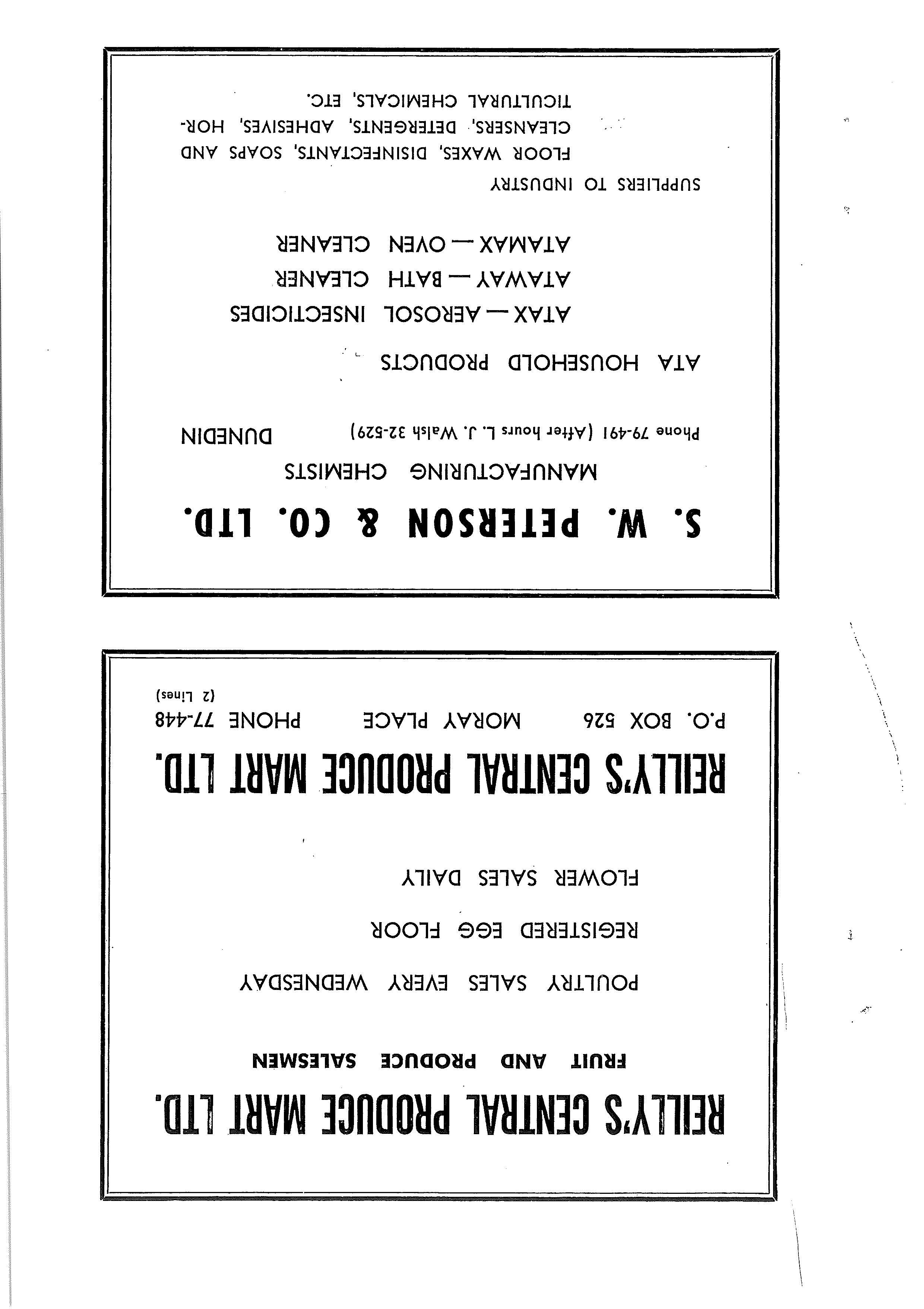 REILLY'S CENTRAL PRODUCE MART LTD.

FRUIT AND PRODUCE SALESMEN

POULTRY SALES EVERY WEDNESDAY

REGISTERED EGG FLOOR

FLOWER SALES DAILY

REILLY'S CENTRAL PRODUCE MART LTD.

P.O. BOX 526 MORAY PLACE PHONE 77-448 (2 Lines)

S. W. PETERSON & CO. LTD.

MANUFACTURING CHEMISTS

Phone 79-491 (After hours L. J. Walsh 32-529) DUNEDIN

ATA HOUSEHOLD PRODUCTS

ATAX — AEROSOL INSECTICIDES

ATAWAY — BATH CLEANER

ATAMAX — OVEN CLEANER

SUPPLIERS TO INDUSTRY

FLOOR WAXES, DISINFECTANTS, SOAPS AND CLEANSERS, DETERGENTS, ADHESIVES, HORTICULTURAL CHEMICALS, ETC.